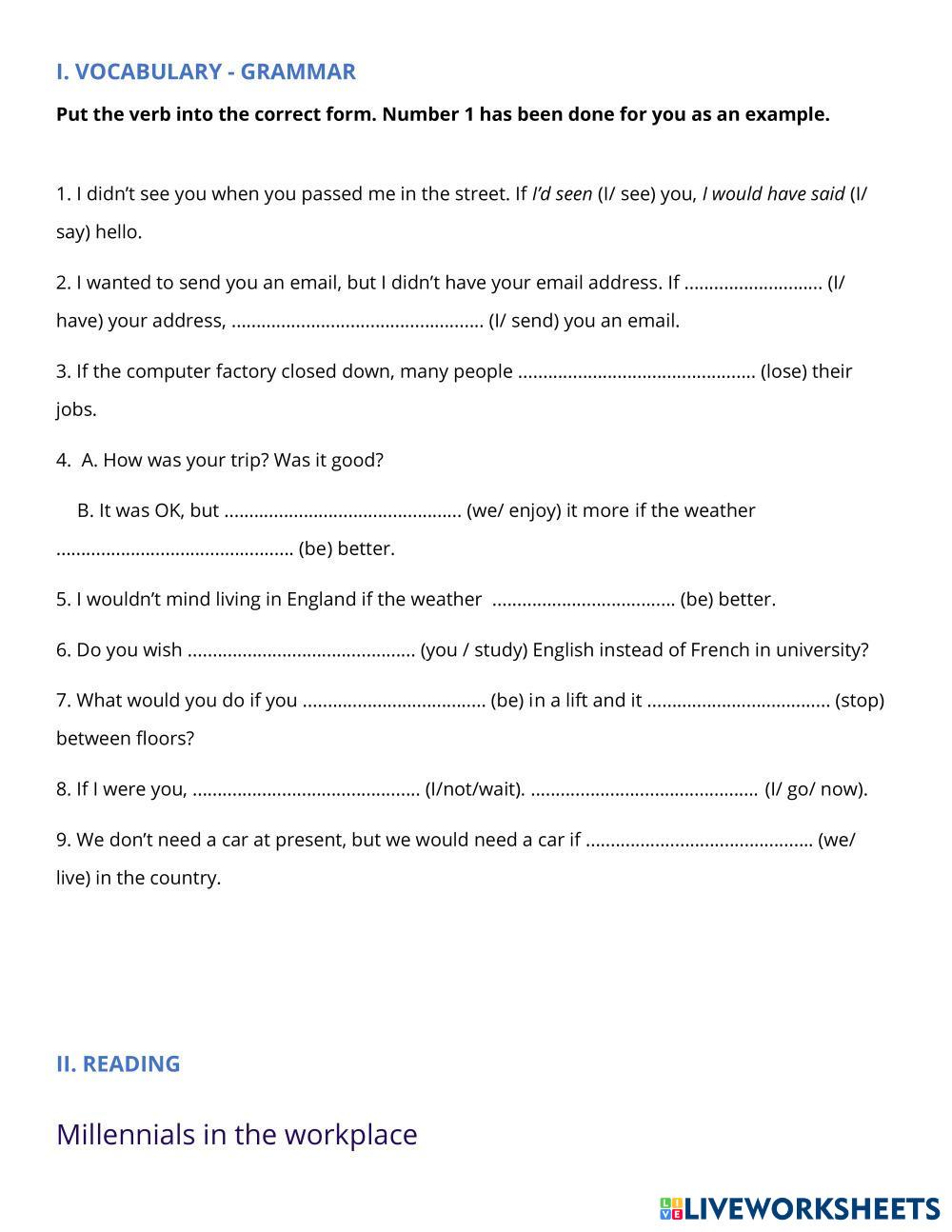 I. VOCABULARY - GRAMMAR

Put the verb into the correct form. Number 1 has been done for you as an example.

1. I didn't see you when you passed me in the street. If I'd seen (I/ see) you, I would have said (I/ say) hello.

2. I wanted to send you an email, but I didn't have your email address. If ........................... (I/ have) your address, .................................................. (I/ send) you an email.

3. If the computer factory closed down, many people ............................................... (lose) their jobs.

4. A. How was your trip? Was it good?

B. It was OK, but ............................................... (we/ enjoy) it more if the weather ............................................... (be) better.

5. I wouldn't mind living in England if the weather .................................... (be) better.

6. Do you wish ............................................. (you / study) English instead of French in university?

7. What would you do if you .................................... (be) in a lift and it .................................... (stop) between floors?

8. If I were you, ............................................. (I/not/wait). ............................................. (I/ go/ now).

9. We don't need a car at present, but we would need a car if ............................................. (we/ live) in the country.

II. READING

Millennials in the workplace

LIVEWORKSHEETS